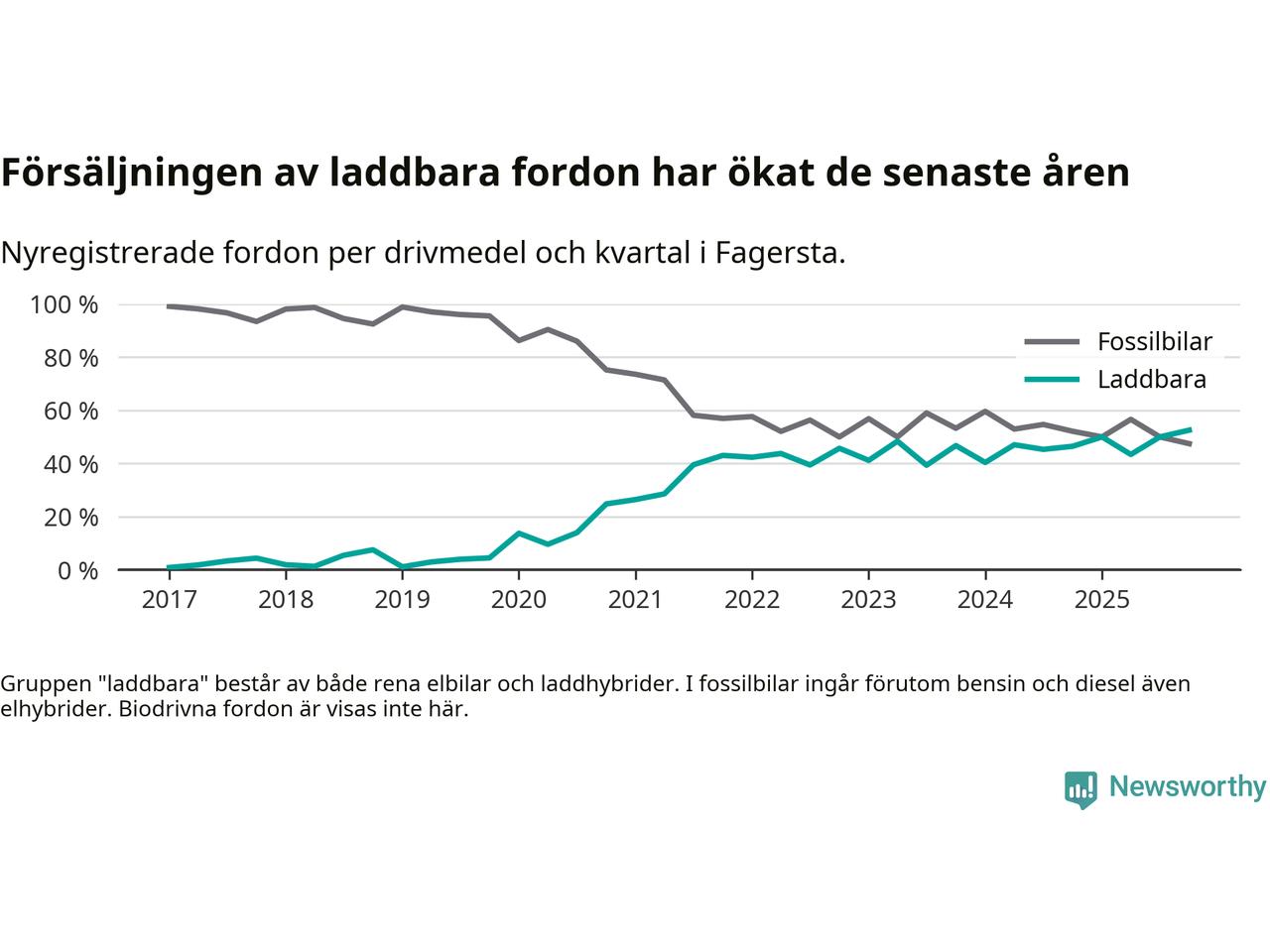 Försäljningen av laddbara fordon har ökat de senaste åren

Nyregistrerade fordon per drivmedel och kvartal i Fagersta.

100 %
80 %
60 %
40 %
20 %
0 %

Fossilbilar
Laddbara

2017 2018 2019 2020 2021 2022 2023 2024 2025

Gruppen "laddbara" består av både rena elbilar och laddhybrider. I fossilbilar ingår förutom bensin och diesel även elhybrider. Biodrivna fordon är visas inte här.

Newsworthy